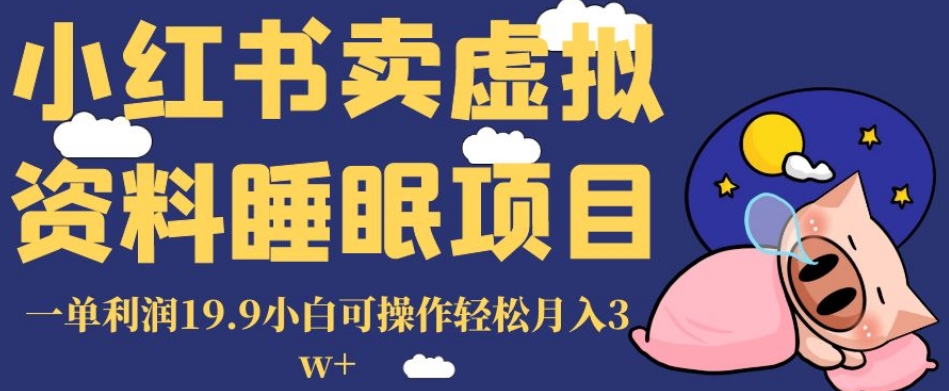 小红书卖虚拟资料睡眠项目

一单利润19.9小白可操作轻松月入3w+